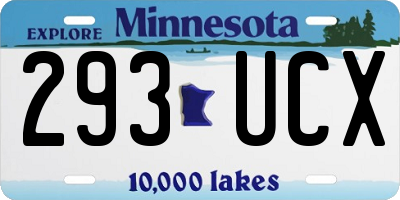 EXPLORE Minnesota

293 UCX

10,000 lakes